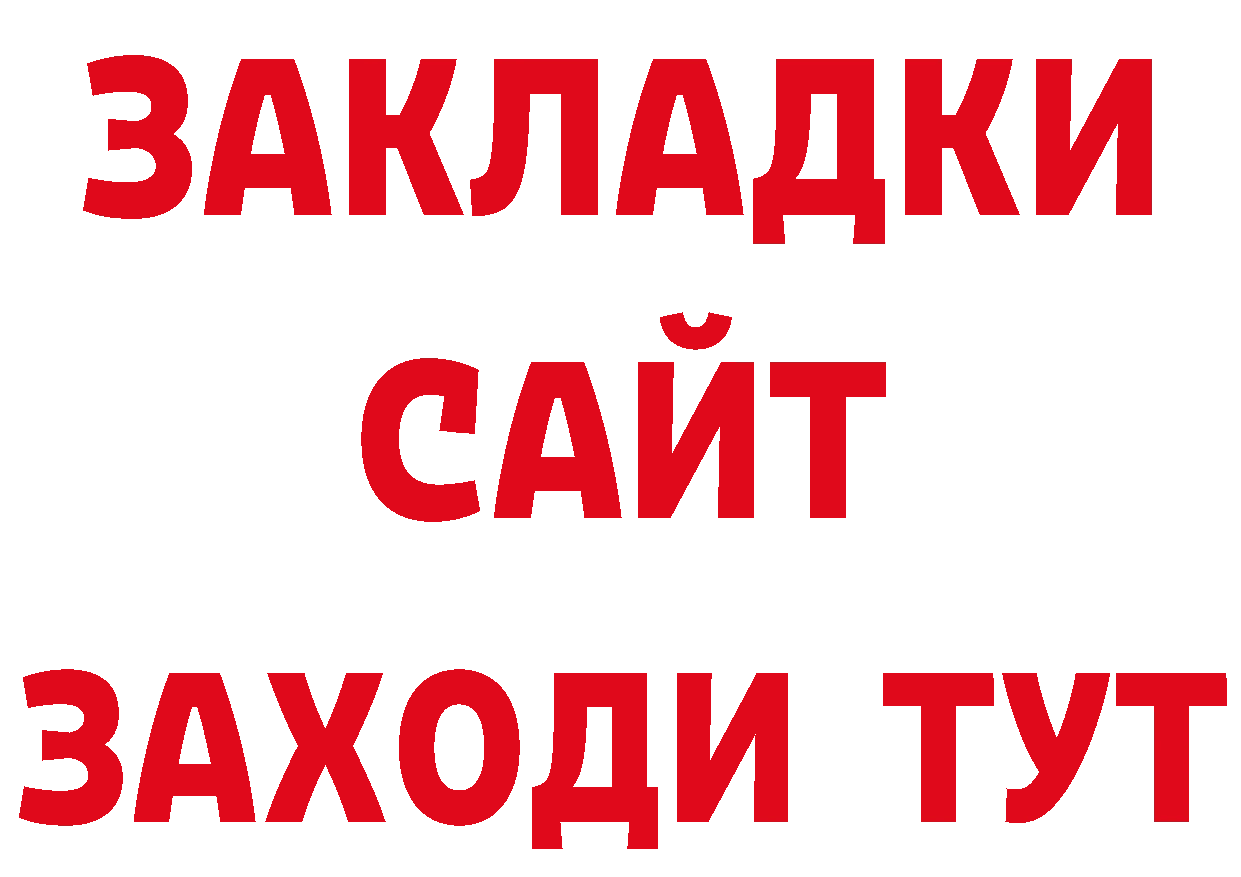 ЗАКЛАДКИ
САЙТ
ЗАХОДИ ТУТ